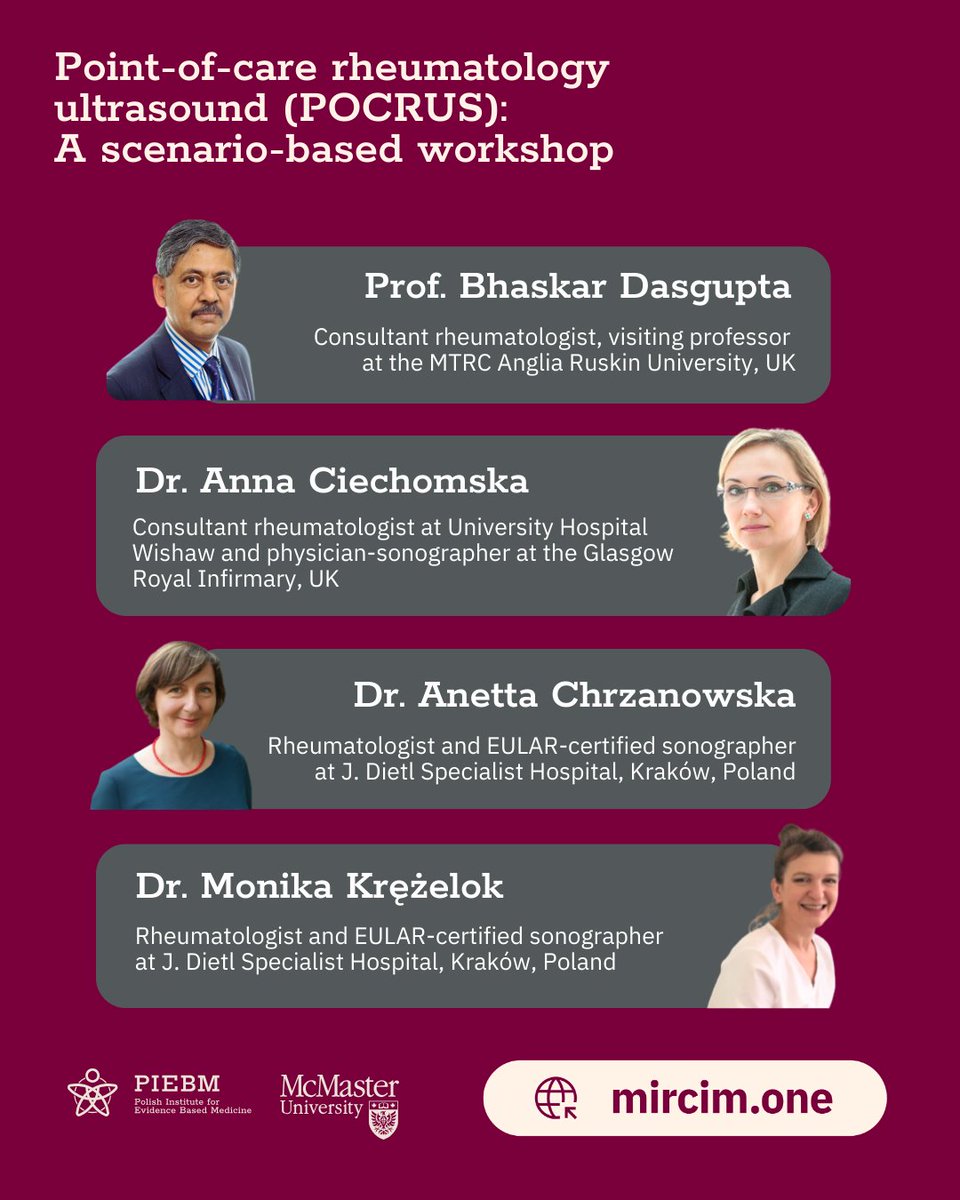 Point-of-care rheumatology ultrasound (POCRUS): A scenario-based workshop

Prof. Bhaskar Dasgupta

Consultant rheumatologist, visiting professor at the MTRC Anglia Ruskin University, UK

Dr. Anna Ciechomska

Consultant rheumatologist at University Hospital Wishaw and physician-sonographer at the Glasgow Royal Infirmary, UK

Dr. Anetta Chrzanowska

Rheumatologist and EULAR-certified sonographer at J. Dietl Specialist Hospital, Kraków, Poland

Dr. Monika Krężelok

Rheumatologist and EULAR-certified sonographer at J. Dietl Specialist Hospital, Kraków, Poland

PIEBM
Polish Institute for Evidence Based Medicine

McMaster University

mircim.one